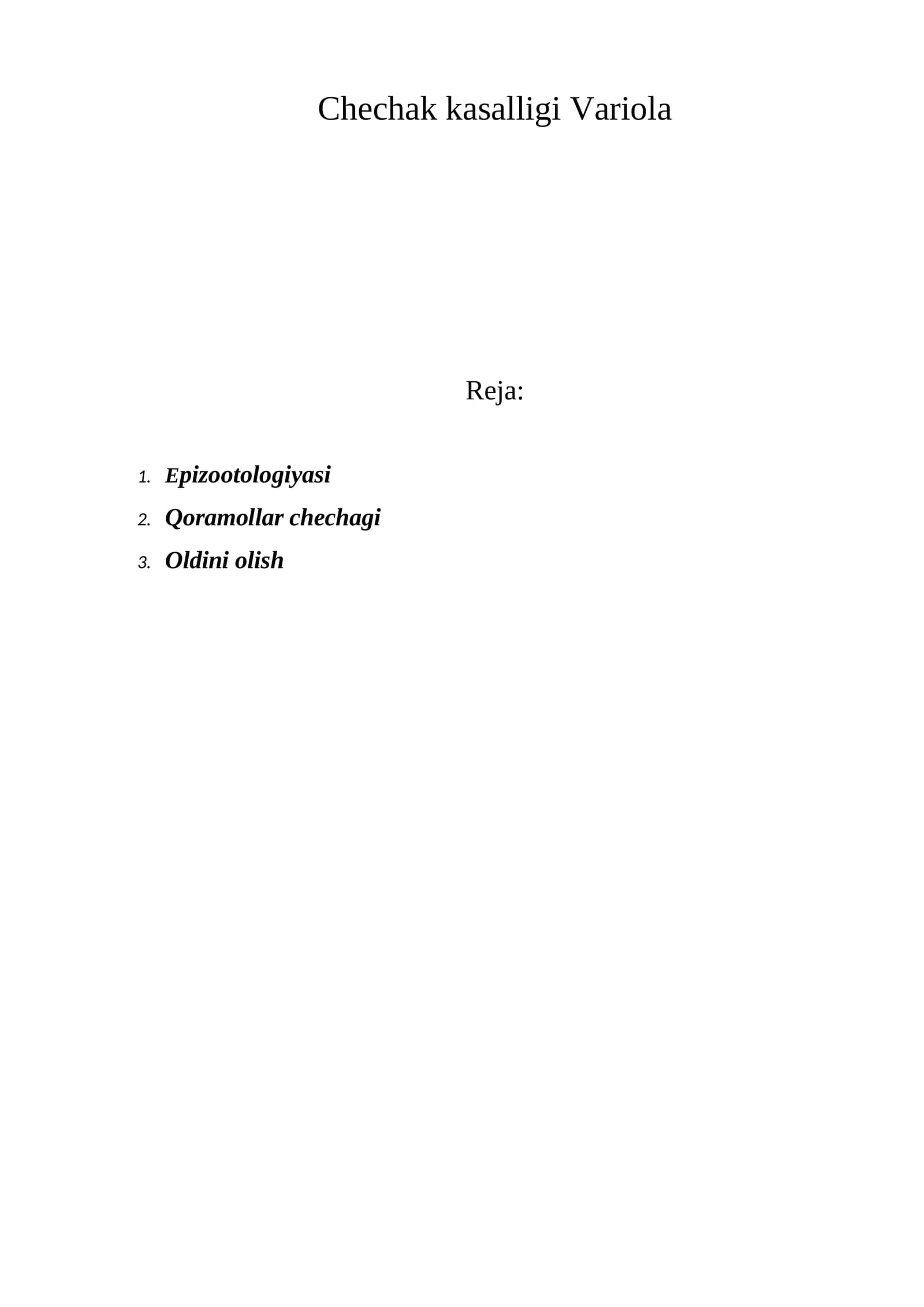 Chechak kasalligi Variola

Reja:

1. Epizootologiyasi
2. Qoramollar chechagi
3. Oldini olish